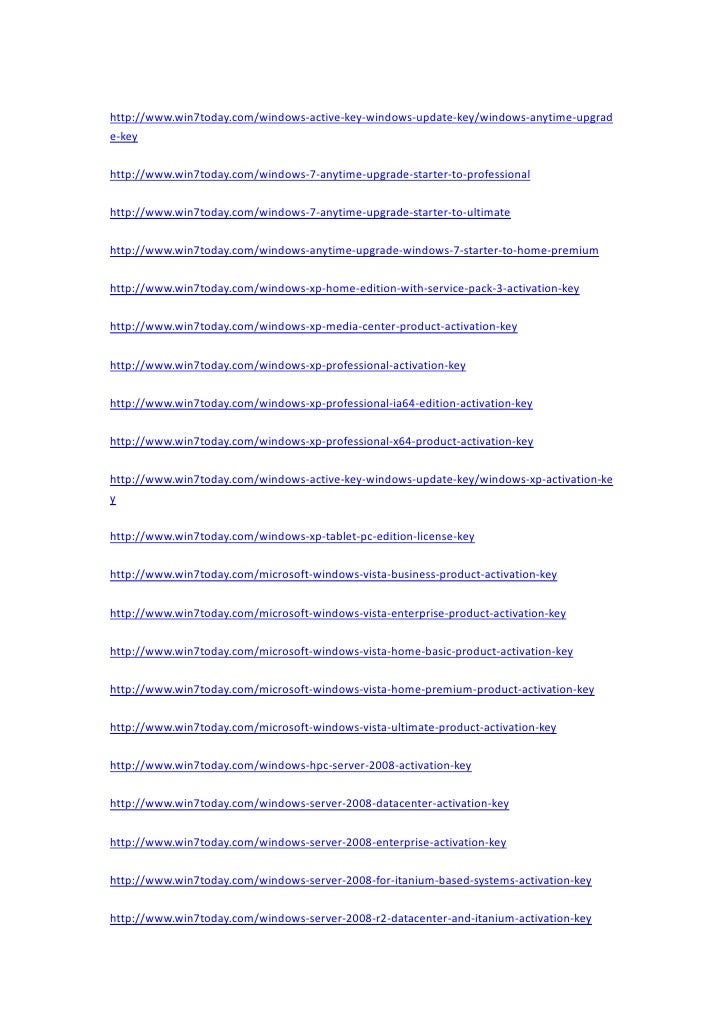 http://www.win7today.com/windows-active-key-windows-update-key/windows-anytime-upgrade-key

http://www.win7today.com/windows-7-anytime-upgrade-starter-to-professional

http://www.win7today.com/windows-7-anytime-upgrade-starter-to-ultimate

http://www.win7today.com/windows-anytime-upgrade-windows-7-starter-to-home-premium

http://www.win7today.com/windows-xp-home-edition-with-service-pack-3-activation-key

http://www.win7today.com/windows-xp-media-center-product-activation-key

http://www.win7today.com/windows-xp-professional-activation-key

http://www.win7today.com/windows-xp-professional-ia64-edition-activation-key

http://www.win7today.com/windows-xp-professional-x64-product-activation-key

http://www.win7today.com/windows-active-key-windows-update-key/windows-xp-activation-key

http://www.win7today.com/windows-xp-tablet-pc-edition-license-key

http://www.win7today.com/microsoft-windows-vista-business-product-activation-key

http://www.win7today.com/microsoft-windows-vista-enterprise-product-activation-key

http://www.win7today.com/microsoft-windows-vista-home-basic-product-activation-key

http://www.win7today.com/microsoft-windows-vista-home-premium-product-activation-key

http://www.win7today.com/microsoft-windows-vista-ultimate-product-activation-key

http://www.win7today.com/windows-hpc-server-2008-activation-key

http://www.win7today.com/windows-server-2008-datacenter-activation-key

http://www.win7today.com/windows-server-2008-enterprise-activation-key

http://www.win7today.com/windows-server-2008-for-itanium-based-systems-activation-key

http://www.win7today.com/windows-server-2008-r2-datacenter-and-itanium-activation-key